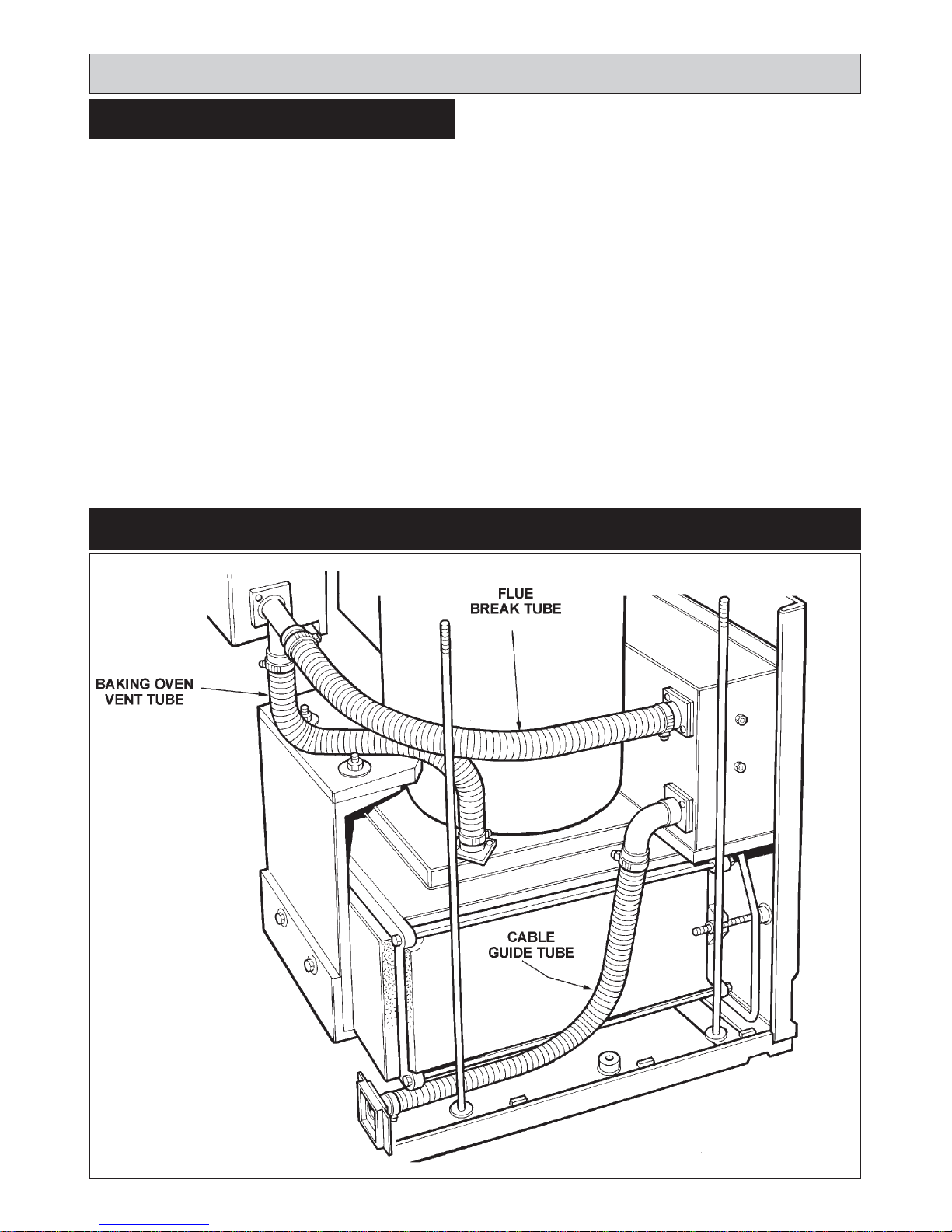 FLUE BREAK TUBE

BAKING OVEN VENT TUBE

CABLE GUIDE TUBE